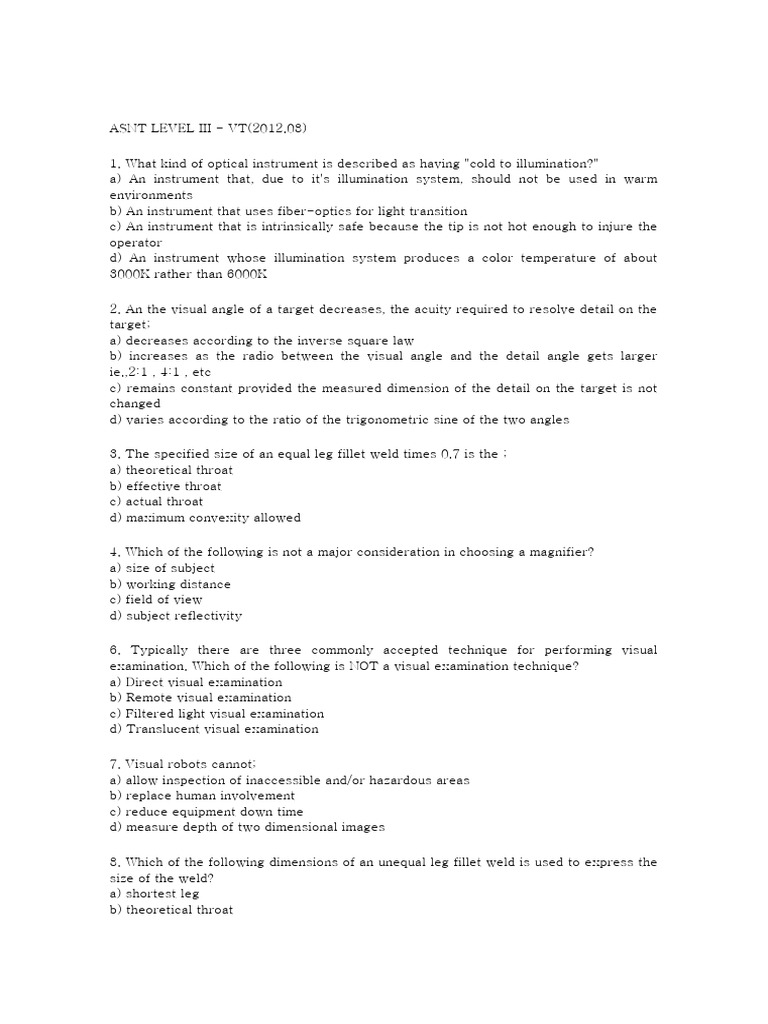 ASNT LEVEL III - VT(2012.08)

1. What kind of optical instrument is described as having "cold to illumination?"
a) An instrument that, due to it's illumination system, should not be used in warm environments
b) An instrument that uses fiber-optics for light transition
c) An instrument that is intrinsically safe because the tip is not hot enough to injure the operator
d) An instrument whose illumination system produces a color temperature of about 3000K rather than 6000K

2. An the visual angle of a target decreases, the acuity required to resolve detail on the target;
a) decreases according to the inverse square law
b) increases as the radio between the visual angle and the detail angle gets larger ie,.2:1 , 4:1 , etc
c) remains constant provided the measured dimension of the detail on the target is not changed
d) varies according to the ratio of the trigonometric sine of the two angles

3. The specified size of an equal leg fillet weld times 0.7 is the ;
a) theoretical throat
b) effective throat
c) actual throat
d) maximum convexity allowed

4. Which of the following is not a major consideration in choosing a magnifier?
a) size of subject
b) working distance
c) field of view
d) subject reflectivity

6. Typically there are three commonly accepted technique for performing visual examination. Which of the following is NOT a visual examination technique?
a) Direct visual examination
b) Remote visual examination
c) Filtered light visual examination
d) Translucent visual examination

7. Visual robots cannot;
a) allow inspection of inaccessible and/or hazardous areas
b) replace human involvement
c) reduce equipment down time
d) measure depth of two dimensional images

8. Which of the following dimensions of an unequal leg fillet weld is used to express the size of the weld?
a) shortest leg
b) theoretical throat